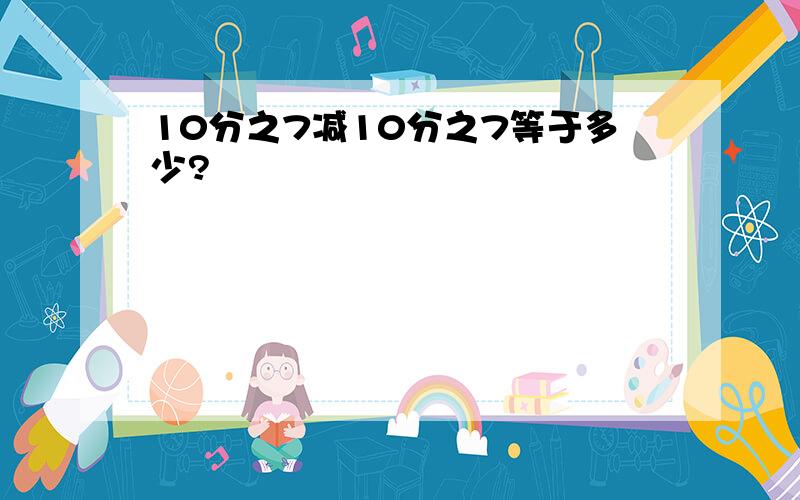 10分之7减10分之7等于多少?